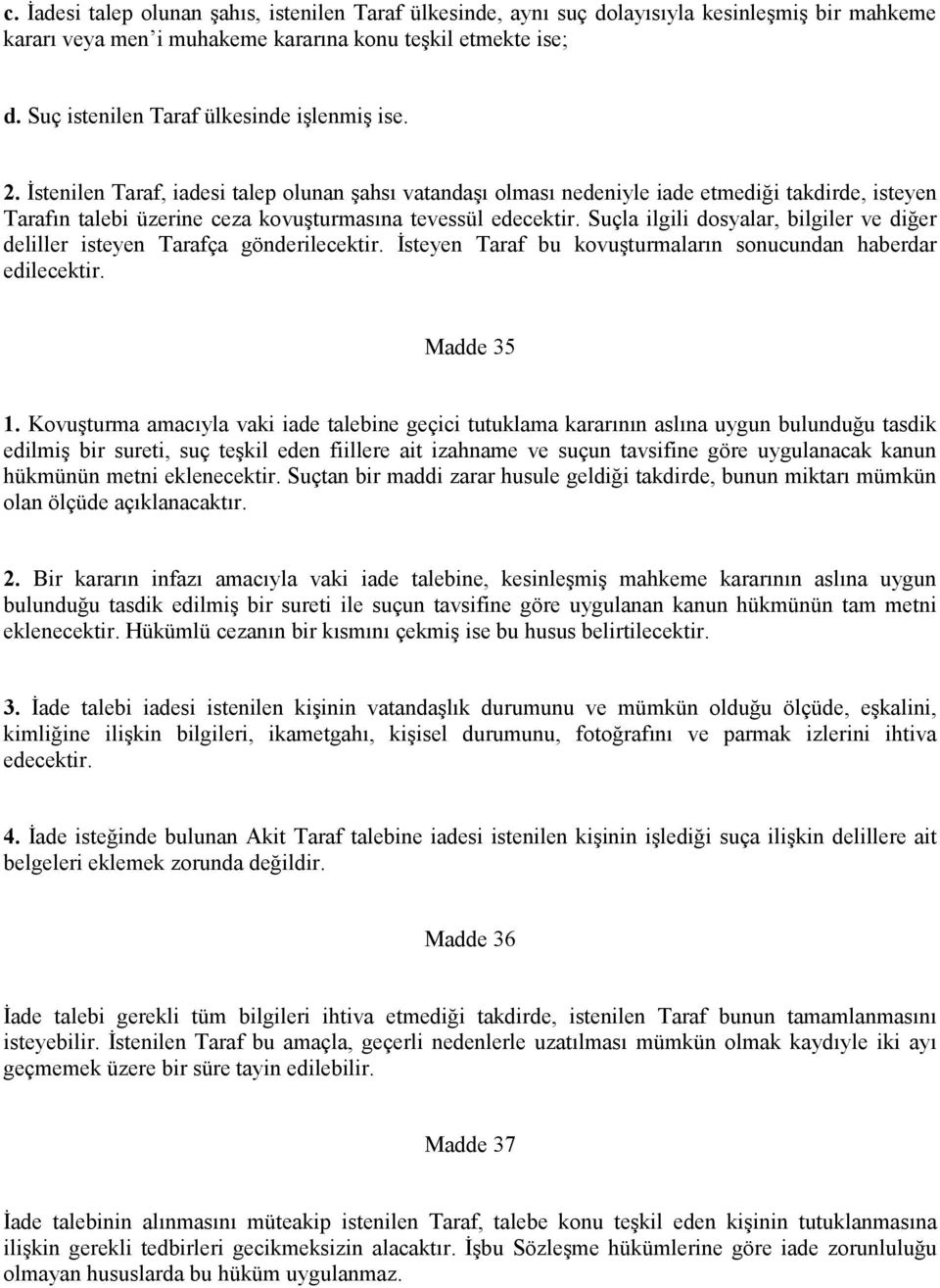 c. İadesi talep olunan şahıs, istenilen Taraf ülkesinde, aynı suç dolayısıyla kesinleşmiş bir mahkeme kararı veya men'i muhakeme kararına konu teşkil etmekte ise;

d. Suç istenilen Taraf ülkesinde işlenmiş ise.

2. İstenilen Taraf, iadesi talep olunan şahsı vatandaşı olması nedeniyle iade etmediği takdirde, isteyen Tarafın talebi üzerine ceza kovuşturmasına tevessül edecektir. Suçla ilgili dosyalar, bilgiler ve diğer deliller isteyen Tarafça gönderilecektir. İsteyen Taraf bu kovuşturmaların sonucundan haberdar edilecektir.

Madde 35

1. Kovuşturma amacıyla vaki iade talebine geçici tutuklama kararının aslına uygun bulunduğu tasdik edilmiş bir sureti, suç teşkil eden fiillere ait izahname ve suçun tavsifine göre uygulanacak kanun hükmünün metni eklenecektir. Suçtan bir maddi zarar husule geldiği takdirde, bunun miktarı mümkün olan ölçüde açıklanacaktır.

2. Bir kararın infazı amacıyla vaki iade talebine, kesinleşmiş mahkeme kararının aslına uygun bulunduğu tasdik edilmiş bir sureti ile suçun tavsifine göre uygulanan kanun hükmünün tam metni eklenecektir. Hükümlü cezanın bir kısmını çekmiş ise bu husus belirtilecektir.

3. İade talebi iadesi istenilen kişinin vatandaşlık durumunu ve mümkün olduğu ölçüde, eşkalini, kimliğine ilişkin bilgileri, ikametgahı, kişisel durumunu, fotoğrafını ve parmak izlerini ihtiva edecektir.

4. İade isteğinde bulunan Akit Taraf talebine iadesi istenilen kişinin işlediği suça ilişkin delillere ait belgeleri eklemek zorunda değildir.

Madde 36

İade talebi gerekli tüm bilgileri ihtiva etmediği takdirde, istenilen Taraf bunun tamamlanmasını isteyebilir. İstenilen Taraf bu amaçla, geçerli nedenlerle uzatılması mümkün olmak kaydıyle iki ayı geçmemek üzere bir süre tayin edilebilir.

Madde 37

İade talebinin alınmasını müteakip istenilen Taraf, talebe konu teşkil eden kişinin tutuklanmasına ilişkin gerekli tedbirleri gecikmeksizin alacaktır. İşbu Sözleşme hükümlerine göre iade zorunluluğu olmayan hususlarda bu hüküm uygulanmaz.